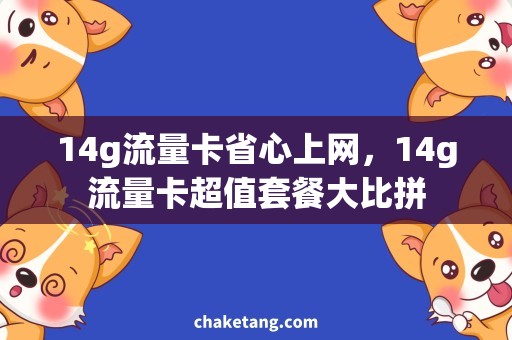 14g流量卡省心上网，14g流量卡超值套餐大比拼

chaketang.com